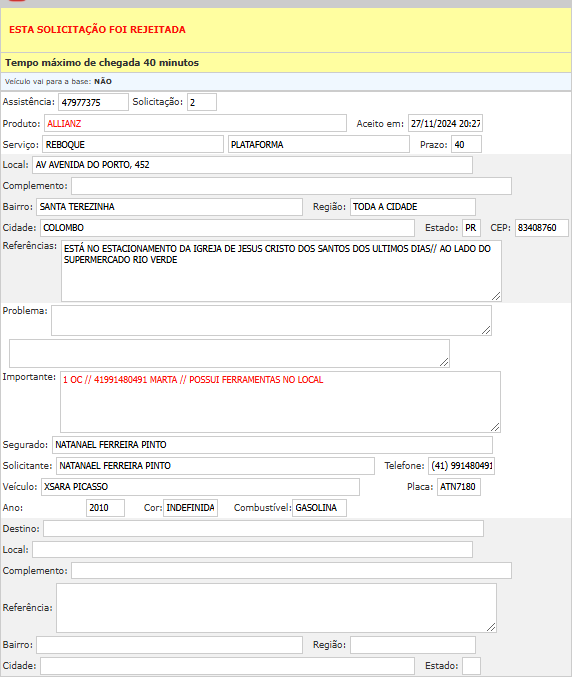 ESTA SOLICITAÇÃO FOI REJEITADA

Tempo máximo de chegada 40 minutos

Veículo vai para a base: NÃO

Assistência: 47977375 Solicitação: 2

Produto: ALLIANZ Aceito em: 27/11/2024 20:27

Serviço: REBOQUE PLATAFORMA Prazo: 40

Local: AV AVENIDA DO PORTO, 452

Complemento:

Bairro: SANTA TEREZINHA Região: TODA A CIDADE

Cidade: COLOMBO Estado: PR CEP: 83408760

Referências: ESTÁ NO ESTACIONAMENTO DA IGREJA DE JESUS CRISTO DOS SANTOS DOS ULTIMOS DIAS// AO LADO DO SUPERMERCADO RIO VERDE

Problema:

Importante: 1 OC // 41991480491 MARTA // POSSUI FERRAMENTAS NO LOCAL

Segurado: NATANAEL FERREIRA PINTO

Solicitante: NATANAEL FERREIRA PINTO Telefone: (41) 991480491

Veículo: XSARA PICASSO Placa: ATN7180

Ano: 2010 Cor: INDEFINIDA Combustível: GASOLINA

Destino:

Local:

Complemento:

Referência:

Bairro: Região:

Cidade: Estado: